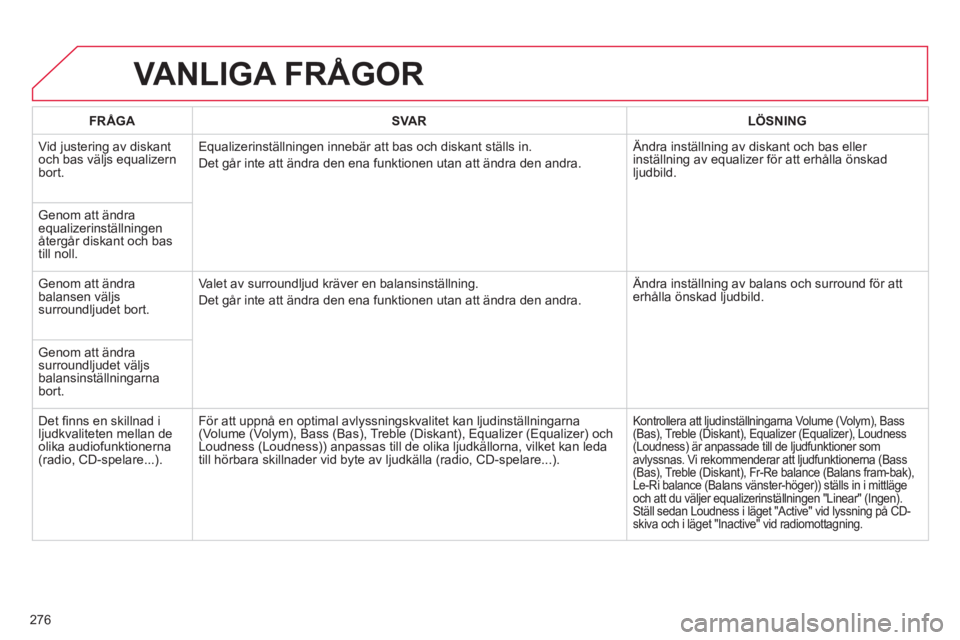 VANLIGA FRÅGOR

| FRÅGA | SVAR | LÖSNING |
|---|---|---|
| Vid justering av diskant och bas väljs equalizern bort. | Equalizerinställningen innebär att bas och diskant ställs in. Det går inte att ändra den ena funktionen utan att ändra den andra. | Ändra inställning av diskant och bas eller inställning av equalizer för att erhålla önskad ljudbild. |
| Genom att ändra equalizerinställningen återgår diskant och bas till noll. | | |
| Genom att ändra balansen väljs surroundljudet bort. | Valet av surroundljud kräver en balansinställning. Det går inte att ändra den ena funktionen utan att ändra den andra. | Ändra inställning av balans och surround för att erhålla önskad ljudbild. |
| Genom att ändra surroundljudet väljs balansinställningarna bort. | | |
| Det finns en skillnad i ljudkvaliteten mellan de olika audiofunktionerna (radio, CD-spelare...). | För att uppnå en optimal avlyssningskvalitet kan ljudinställningarna (Volume (Volym), Bass (Bas), Treble (Diskant), Equalizer (Equalizer) och Loudness (Loudness)) anpassas till de olika ljudkällorna, vilket kan leda till hörbara skillnader vid byte av ljudkälla (radio, CD-spelare...). | Kontrollera att ljudinställningarna Volume (Volym), Bass (Bas), Treble (Diskant), Equalizer (Equalizer), Loudness (Loudness) är anpassade till de ljudfunktioner som avlyssnas. Vi rekommenderar att ljudfunktionerna (Bass (Bas), Treble (Diskant), Fr-Re balance (Balans fram-bak), Le-Ri balance (Balans vänster-höger)) ställs in i mittläge och att du väljer equalizerinställningen "Linear" (Ingen). Ställ sedan Loudness i läget "Active" vid lyssning på CD-skiva och i läget "Inactive" vid radiomottagning. |

276

carmanualsonline.info